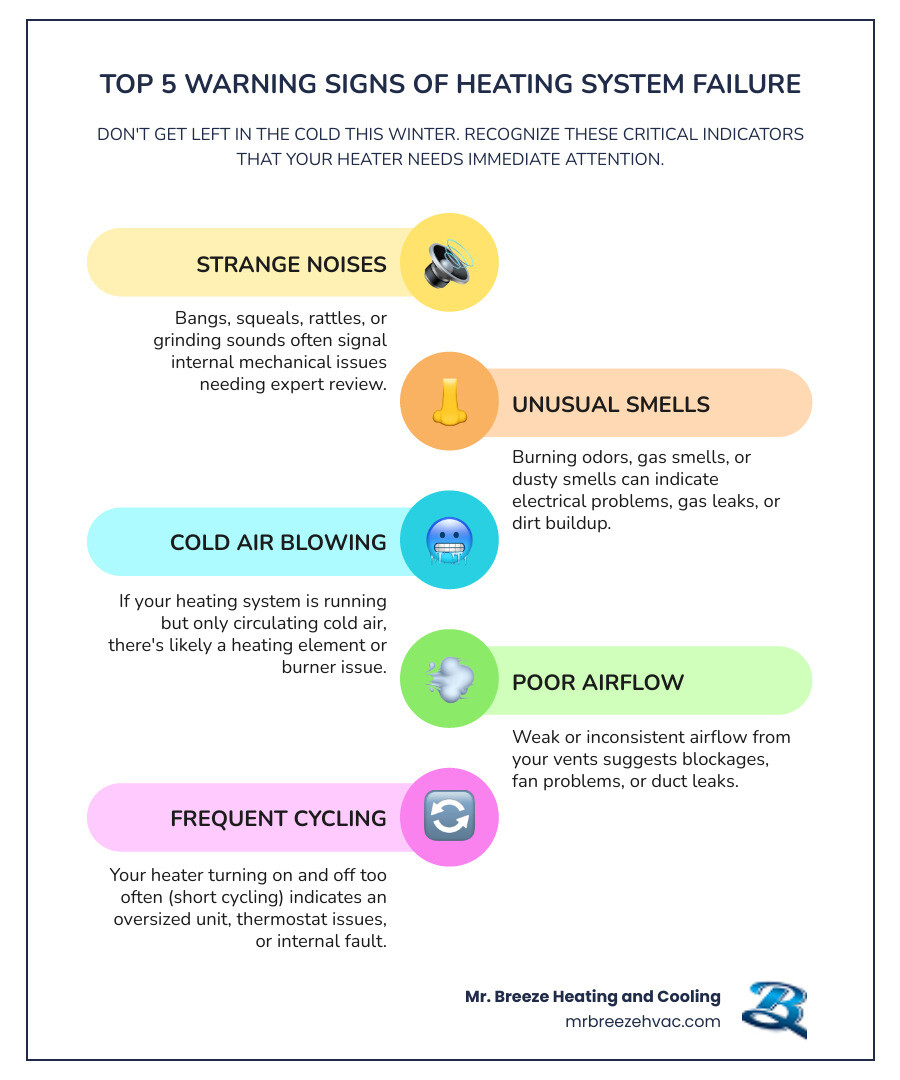 TOP 5 WARNING SIGNS OF HEATING SYSTEM FAILURE

DON'T GET LEFT IN THE COLD THIS WINTER. RECOGNIZE THESE CRITICAL INDICATORS THAT YOUR HEATER NEEDS IMMEDIATE ATTENTION.

STRANGE NOISES

Bangs, squeals, rattles, or grinding sounds often signal internal mechanical issues needing expert review.

UNUSUAL SMELLS

Burning odors, gas smells, or dusty smells can indicate electrical problems, gas leaks, or dirt buildup.

COLD AIR BLOWING

If your heating system is running but only circulating cold air, there's likely a heating element or burner issue.

POOR AIRFLOW

Weak or inconsistent airflow from your vents suggests blockages, fan problems, or duct leaks.

FREQUENT CYCLING

Your heater turning on and off too often (short cycling) indicates an oversized unit, thermostat issues, or internal fault.

Mr. Breeze Heating and Cooling
mrbreezehvac.com